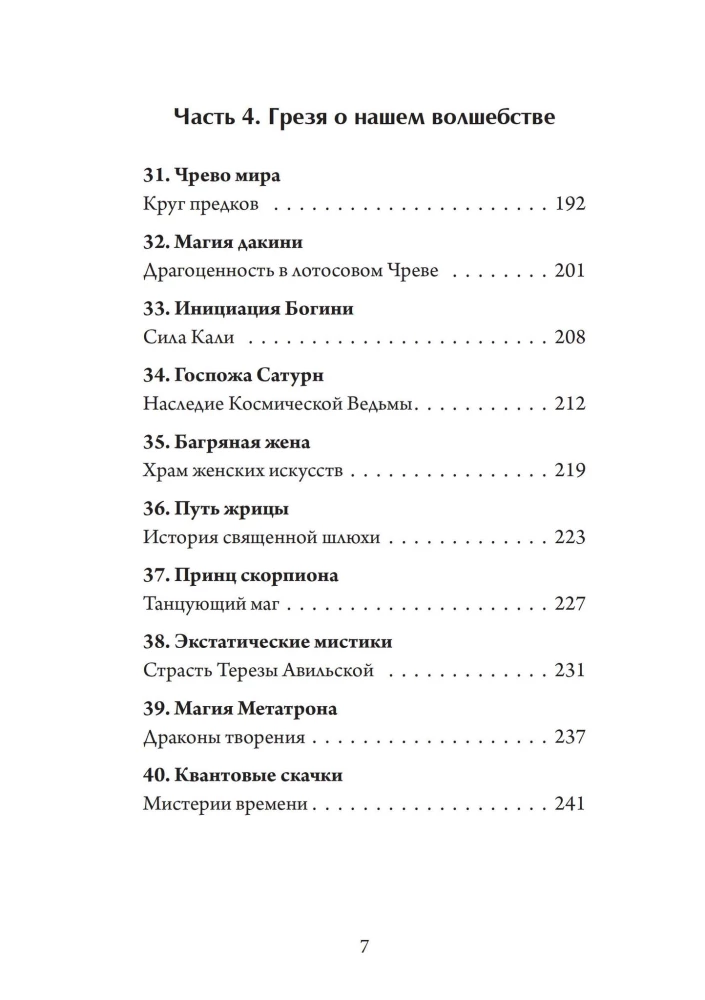 Часть 4. Грезя о нашем волшебстве

31. Чрево мира
Круг предков 192

32. Магия дакини
Драгоценность в лотосовом Чреве 201

33. Инициация Богини
Сила Кали 208

34. Госпожа Сатурн
Наследие Космической Ведьмы 212

35. Багряная жена
Храм женских искусств 219

36. Путь жрицы
История священной шлюхи 223

37. Принц скорпиона
Танцующий маг 227

38. Экстатические мистики
Страсть Терезы Авильской 231

39. Магия Метатрона
Драконы творения 237

40. Квантовые скачки
Мистерии времени 241

7